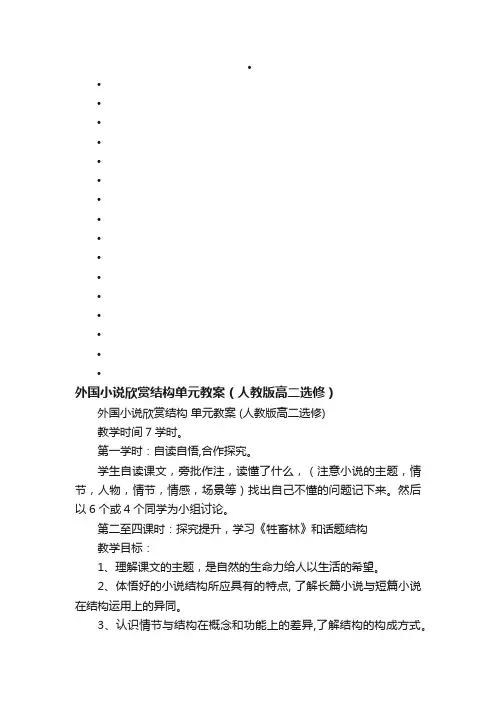 •
•
•
•
•
•
•
•
•
•
•
•
•
•
•
•
•

外国小说欣赏结构单元教案（人教版高二选修）

外国小说欣赏结构 单元教案 (人教版高二选修)

教学时间 7 学时。

第一学时：自读自悟,合作探究。

学生自读课文，旁批作注，读懂了什么，（注意小说的主题，情节，人物，情节，情感，场景等）找出自己不懂的问题记下来。然后以 6 个或 4 个同学为小组讨论。

第二至四课时：探究提升，学习《牲畜林》和话题结构

教学目标：

1、理解课文的主题，是自然的生命力给人以生活的希望。

2、体悟好的小说结构所应具有的特点, 了解长篇小说与短篇小说在结构运用上的异同。

3、认识情节与结构在概念和功能上的差异,了解结构的构成方式。